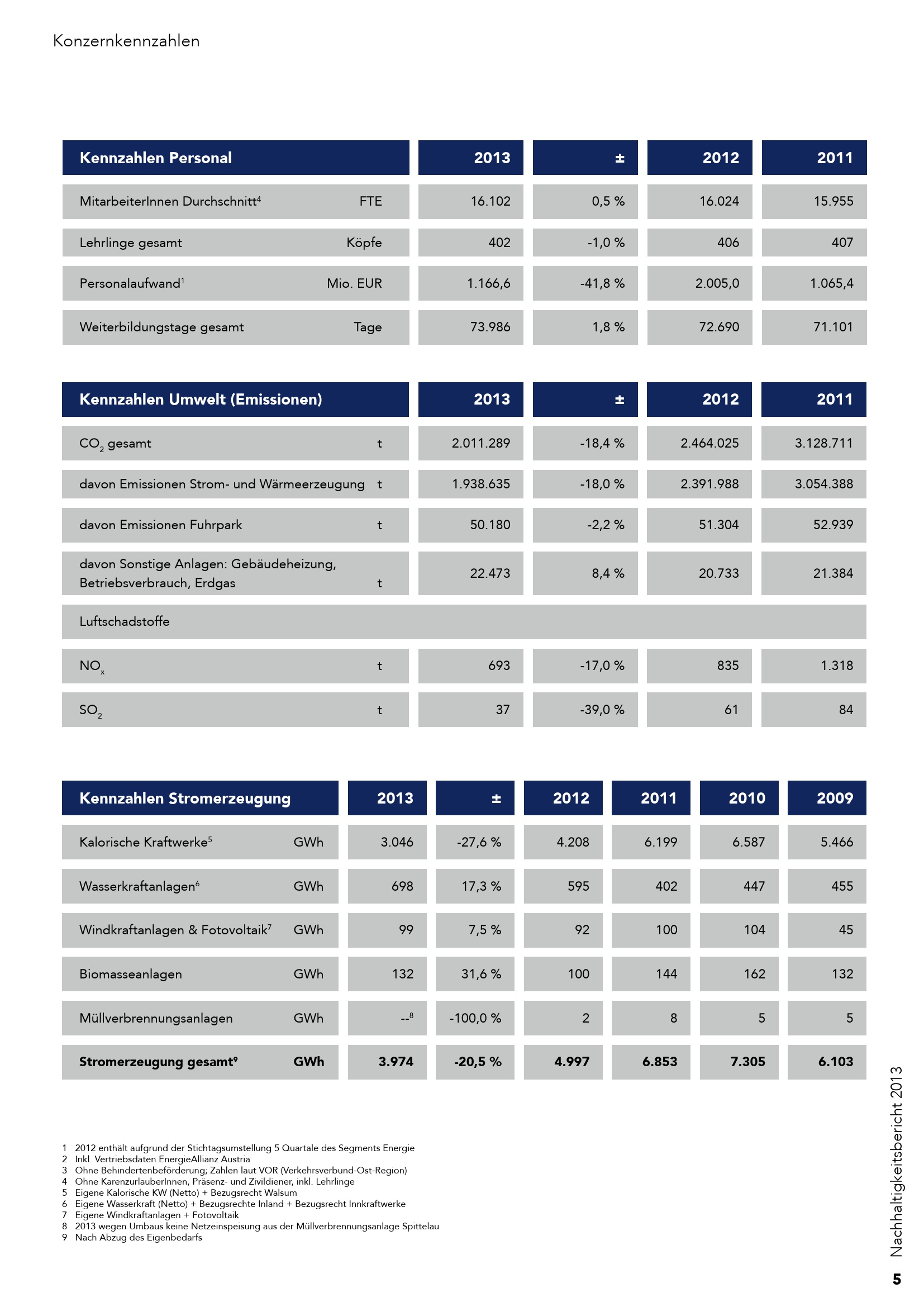 Konzernkennzahlen

| Kennzahlen Personal | | 2013 | ± | 2012 | 2011 |
|---|---|---|---|---|---|
| MitarbeiterInnen Durchschnitt$^4$ | FTE | 16.102 | 0,5 % | 16.024 | 15.955 |
| Lehrlinge gesamt | Köpfe | 402 | -1,0 % | 406 | 407 |
| Personalaufwand$^1$ | Mio. EUR | 1.166,6 | -41,8 % | 2.005,0 | 1.065,4 |
| Weiterbildungstage gesamt | Tage | 73.986 | 1,8 % | 72.690 | 71.101 |

| Kennzahlen Umwelt (Emissionen) | | 2013 | ± | 2012 | 2011 |
|---|---|---|---|---|---|
| $CO_2$ gesamt | t | 2.011.289 | -18,4 % | 2.464.025 | 3.128.711 |
| davon Emissionen Strom- und Wärmeerzeugung | t | 1.938.635 | -18,0 % | 2.391.988 | 3.054.388 |
| davon Emissionen Fuhrpark | t | 50.180 | -2,2 % | 51.304 | 52.939 |
| davon Sonstige Anlagen: Gebäudeheizung, Betriebsverbrauch, Erdgas | t | 22.473 | 8,4 % | 20.733 | 21.384 |
| Luftschadstoffe | | | | | |
| $NO_x$ | t | 693 | -17,0 % | 835 | 1.318 |
| $SO_2$ | t | 37 | -39,0 % | 61 | 84 |

| Kennzahlen Stromerzeugung | | 2013 | ± | 2012 | 2011 | 2010 | 2009 |
|---|---|---|---|---|---|---|---|
| Kalorische Kraftwerke$^5$ | GWh | 3.046 | -27,6 % | 4.208 | 6.199 | 6.587 | 5.466 |
| Wasserkraftanlagen$^6$ | GWh | 698 | 17,3 % | 595 | 402 | 447 | 455 |
| Windkraftanlagen & Fotovoltaik$^7$ | GWh | 99 | 7,5 % | 92 | 100 | 104 | 45 |
| Biomasseanlagen | GWh | 132 | 31,6 % | 100 | 144 | 162 | 132 |
| Müllverbrennungsanlagen | GWh | --$^8$ | -100,0 % | 2 | 8 | 5 | 5 |
| **Stromerzeugung gesamt$^9$** | **GWh** | **3.974** | **-20,5 %** | **4.997** | **6.853** | **7.305** | **6.103** |

1 2012 enthält aufgrund der Stichtagsumstellung 5 Quartale des Segments Energie
2 Inkl. Vertriebsdaten EnergieAllianz Austria
3 Ohne Behindertenbeförderung; Zahlen laut VOR (Verkehrsverbund-Ost-Region)
4 Ohne KarenzurlauberInnen, Präsenz- und Zivildiener, inkl. Lehrlinge
5 Eigene Kalorische KW (Netto) + Bezugsrecht Walsum
6 Eigene Wasserkraft (Netto) + Bezugsrechte Inland + Bezugsrecht Innkraftwerke
7 Eigene Windkraftanlagen + Fotovoltaik
8 2013 wegen Umbaus keine Netzeinspeisung aus der Müllverbrennungsanlage Spittelau
9 Nach Abzug des Eigenbedarfs

Nachhaltigkeitsbericht 2013

5